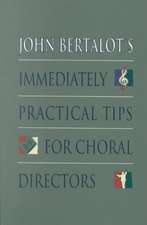 JOHN BERTALOT'S

IMMEDIATELY

PRACTICAL TIPS

FOR CHORAL

DIRECTORS